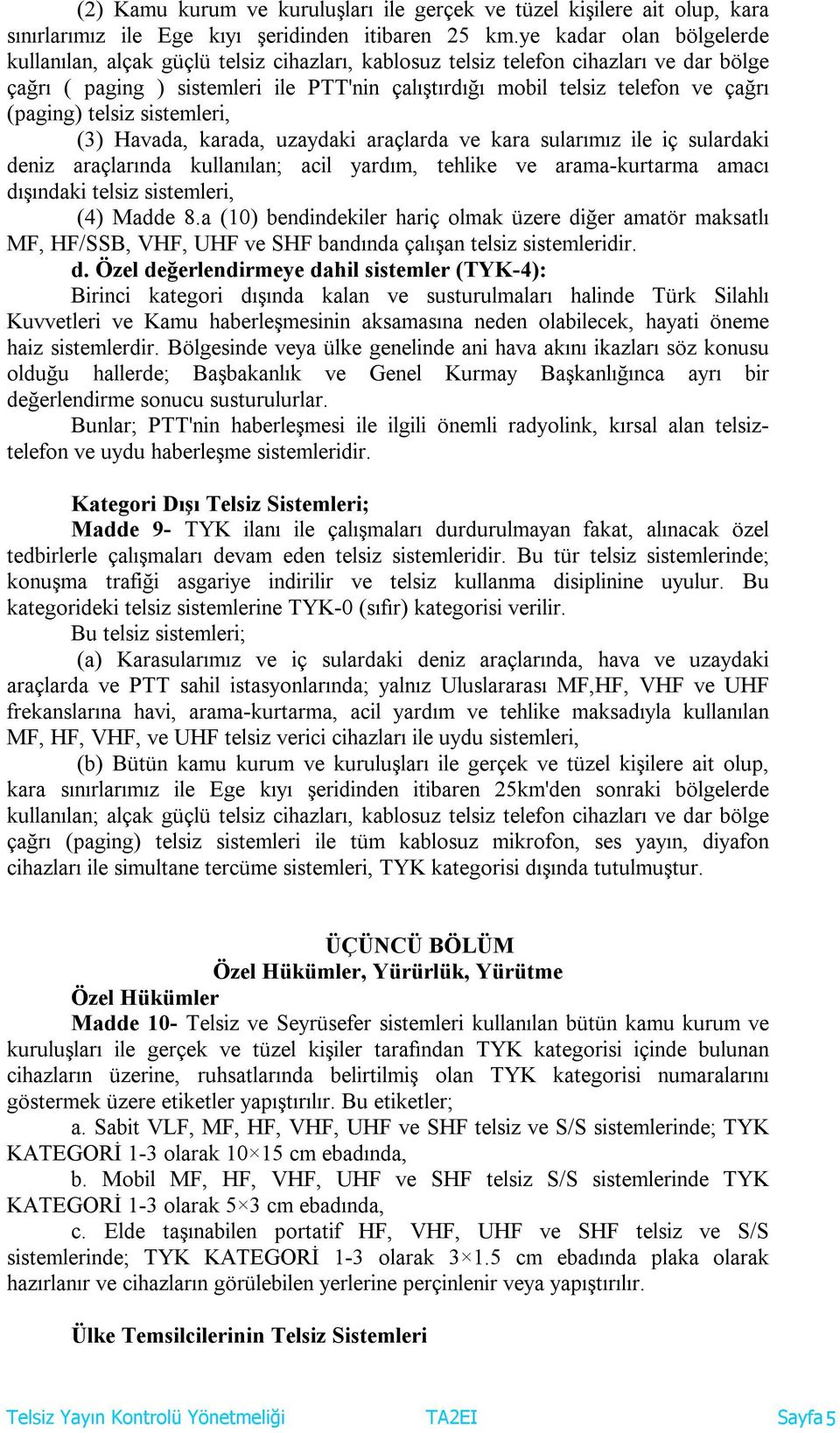 (2) Kamu kurum ve kuruluşları ile gerçek ve tüzel kişilere ait olup, kara sınırlarımız ile Ege kıyı şeridinden itibaren 25 km.ye kadar olan bölgelerde kullanılan, alçak güçlü telsiz cihazları, kablosuz telsiz telefon cihazları ve dar bölge çağrı ( paging ) sistemleri ile PTT'nin çalıştırdığı mobil telsiz telefon ve çağrı (paging) telsiz sistemleri,

(3) Havada, karada, uzaydaki araçlarda ve kara sularımız ile iç sulardaki deniz araçlarında kullanılan; acil yardım, tehlike ve arama-kurtarma amacı dışındaki telsiz sistemleri,

(4) Madde 8.a (10) bendindekiler hariç olmak üzere diğer amatör maksatlı MF, HF/SSB, VHF, UHF ve SHF bandında çalışan telsiz sistemleridir.

d. Özel değerlendirmeye dahil sistemler (TYK-4):

Birinci kategori dışında kalan ve susturulmaları halinde Türk Silahlı Kuvvetleri ve Kamu haberleşmesinin aksamasına neden olabilecek, hayati öneme haiz sistemlerdir. Bölgesinde veya ülke genelinde ani hava akını ikazları söz konusu olduğu hallerde; Başbakanlık ve Genel Kurmay Başkanlığınca ayrı bir değerlendirme sonucu susturulurlar.

Bunlar; PTT'nin haberleşmesi ile ilgili önemli radyolink, kırsal alan telsiz-telefon ve uydu haberleşme sistemleridir.

Kategori Dışı Telsiz Sistemleri;

Madde 9- TYK ilanı ile çalışmaları durdurulmayan fakat, alınacak özel tedbirlerle çalışmaları devam eden telsiz sistemleridir. Bu tür telsiz sistemlerinde; konuşma trafiği asgariye indirilir ve telsiz kullanma disiplinine uyulur. Bu kategorideki telsiz sistemlerine TYK-0 (sıfır) kategorisi verilir.

Bu telsiz sistemleri;

(a) Karasularımız ve iç sulardaki deniz araçlarında, hava ve uzaydaki araçlarda ve PTT sahil istasyonlarında; yalnız Uluslararası MF,HF, VHF ve UHF frekanslarına havi, arama-kurtarma, acil yardım ve tehlike maksadıyla kullanılan MF, HF, VHF, ve UHF telsiz verici cihazları ile uydu sistemleri,

(b) Bütün kamu kurum ve kuruluşları ile gerçek ve tüzel kişilere ait olup, kara sınırlarımız ile Ege kıyı şeridinden itibaren 25km'den sonraki bölgelerde kullanılan; alçak güçlü telsiz cihazları, kablosuz telsiz telefon cihazları ve dar bölge çağrı (paging) telsiz sistemleri ile tüm kablosuz mikrofon, ses yayın, diyafon cihazları ile simultane tercüme sistemleri, TYK kategorisi dışında tutulmuştur.

ÜÇÜNCÜ BÖLÜM
Özel Hükümler, Yürürlük, Yürütme

Özel Hükümler

Madde 10- Telsiz ve Seyrüsefer sistemleri kullanılan bütün kamu kurum ve kuruluşları ile gerçek ve tüzel kişiler tarafından TYK kategorisi içinde bulunan cihazların üzerine, ruhsatlarında belirtilmiş olan TYK kategorisi numaralarını göstermek üzere etiketler yapıştırılır. Bu etiketler;

a. Sabit VLF, MF, HF, VHF, UHF ve SHF telsiz ve S/S sistemlerinde; TYK KATEGORİ 1-3 olarak 10×15 cm ebadında,

b. Mobil MF, HF, VHF, UHF ve SHF telsiz S/S sistemlerinde TYK KATEGORİ 1-3 olarak 5×3 cm ebadında,

c. Elde taşınabilen portatif HF, VHF, UHF ve SHF telsiz ve S/S sistemlerinde; TYK KATEGORİ 1-3 olarak 3×1.5 cm ebadında plaka olarak hazırlanır ve cihazların görülebilen yerlerine perçinlenir veya yapıştırılır.

Ülke Temsilcilerinin Telsiz Sistemleri

Telsiz Yayın Kontrolü Yönetmeliği TA2EI Sayfa 5